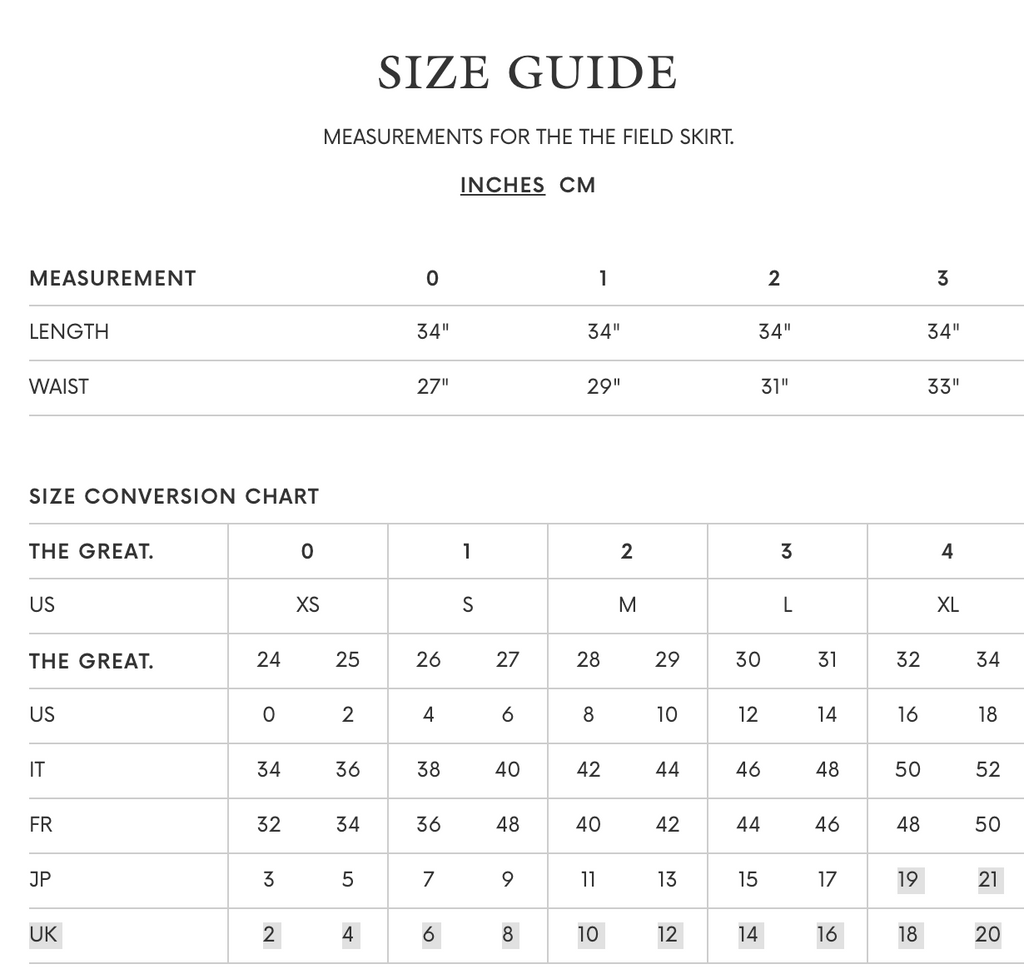 SIZE GUIDE

MEASUREMENTS FOR THE THE FIELD SKIRT.

INCHES CM

| MEASUREMENT | 0 | 1 | 2 | 3 |
|---|---|---|---|---|
| LENGTH | 34" | 34" | 34" | 34" |
| WAIST | 27" | 29" | 31" | 33" |

SIZE CONVERSION CHART

| THE GREAT. | 0 | | 1 | | 2 | | 3 | | 4 | |
|---|---|---|---|---|---|---|---|---|---|---|
| US | XS | | S | | M | | L | | XL | |
| THE GREAT. | 24 | 25 | 26 | 27 | 28 | 29 | 30 | 31 | 32 | 34 |
| US | 0 | 2 | 4 | 6 | 8 | 10 | 12 | 14 | 16 | 18 |
| IT | 34 | 36 | 38 | 40 | 42 | 44 | 46 | 48 | 50 | 52 |
| FR | 32 | 34 | 36 | 48 | 40 | 42 | 44 | 46 | 48 | 50 |
| JP | 3 | 5 | 7 | 9 | 11 | 13 | 15 | 17 | 19 | 21 |
| UK | 2 | 4 | 6 | 8 | 10 | 12 | 14 | 16 | 18 | 20 |